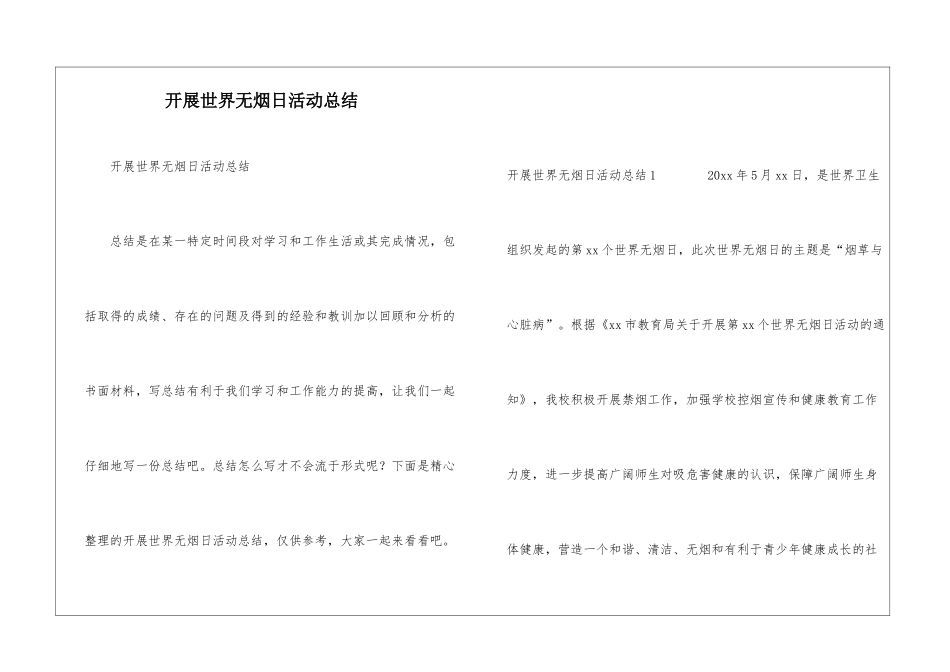 开展世界无烟日活动总结

开展世界无烟日活动总结

总结是在某一特定时间段对学习和工作生活或其完成情况，包括取得的成绩、存在的问题及得到的经验和教训加以回顾和分析的书面材料，写总结有利于我们学习和工作能力的提高，让我们一起仔细地写一份总结吧。总结怎么写才不会流于形式呢？下面是精心整理的开展世界无烟日活动总结，仅供参考，大家一起来看看吧。

开展世界无烟日活动总结1　　20xx年5月xx日，是世界卫生组织发起的第xx个世界无烟日，此次世界无烟日的主题是“烟草与心脏病”。根据《xx市教育局关于开展第xx个世界无烟日活动的通知》，我校积极开展禁烟工作，加强学校控烟宣传和健康教育工作力度，进一步提高广阔师生对吸危害健康的认识，保障广阔师生身体健康，营造一个和谐、清洁、无烟和有利于青少年健康成长的社